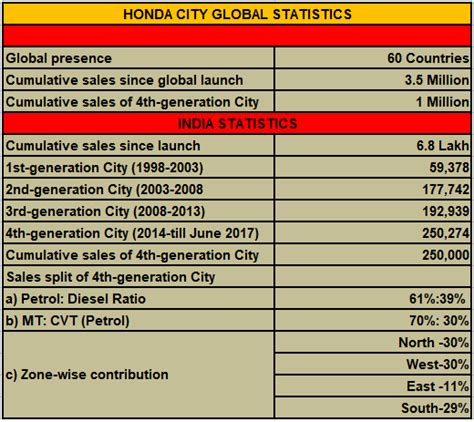 | HONDA CITY GLOBAL STATISTICS | |
|---|---|
| | |
| Global presence | 60 Countries |
| Cumulative sales since global launch | 3.5 Million |
| Cumulative sales of 4th-generation City | 1 Million |
| INDIA STATISTICS | |
| Cumulative sales since launch | 6.8 Lakh |
| 1st-generation City (1998-2003) | 59,378 |
| 2nd-generation City (2003-2008 | 177,742 |
| 3rd-generation City (2008-2013) | 192,939 |
| 4th-generation City (2014-till June 2017) | 250,274 |
| Cumulative sales of 4th-generation City | 250,000 |
| Sales split of 4th-generation City | |
| a) Petrol: Diesel Ratio | 61%:39% |
| b) MT: CVT (Petrol) | 70%: 30% |
| c) Zone-wise contribution | North -30% |
| | West-30% |
| | East -11% |
| | South-29% |